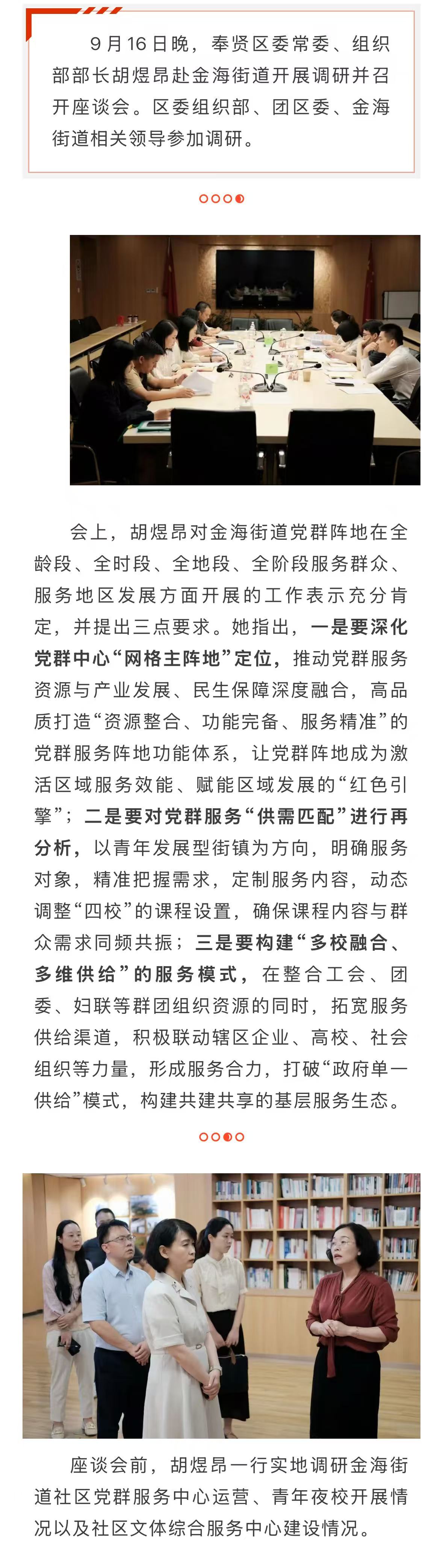 9月16日晚，奉贤区委常委、组织部部长胡煜昂赴金海街道开展调研并召开座谈会。区委组织部、团区委、金海街道相关领导参加调研。

会上，胡煜昂对金海街道党群阵地在全龄段、全时段、全地段、全阶段服务群众、服务地区发展方面开展的工作表示充分肯定，并提出三点要求。她指出，一是要深化党群中心“网格主阵地”定位，推动党群服务资源与产业发展、民生保障深度融合，高品质打造“资源整合、功能完备、服务精准”的党群服务阵地功能体系，让党群阵地成为激活区域服务效能、赋能区域发展的“红色引擎”；二是要对党群服务“供需匹配”进行再分析，以青年发展型街镇为方向，明确服务对象，精准把握需求，定制服务内容，动态调整“四校”的课程设置，确保课程内容与群众需求同频共振；三是要构建“多校融合、多维供给”的服务模式，在整合工会、团委、妇联等群团组织资源的同时，拓宽服务供给渠道，积极联动辖区企业、高校、社会组织等力量，形成服务合力，打破“政府单一供给”模式，构建共建共享的基层服务生态。

座谈会前，胡煜昂一行实地调研金海街道社区党群服务中心运营、青年夜校开展情况以及社区文体综合服务中心建设情况。